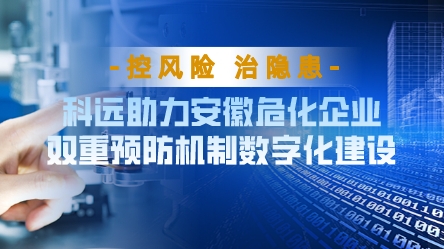 -控风险 治隐患-

科远助力安徽危化企业
双重预防机制数字化建设